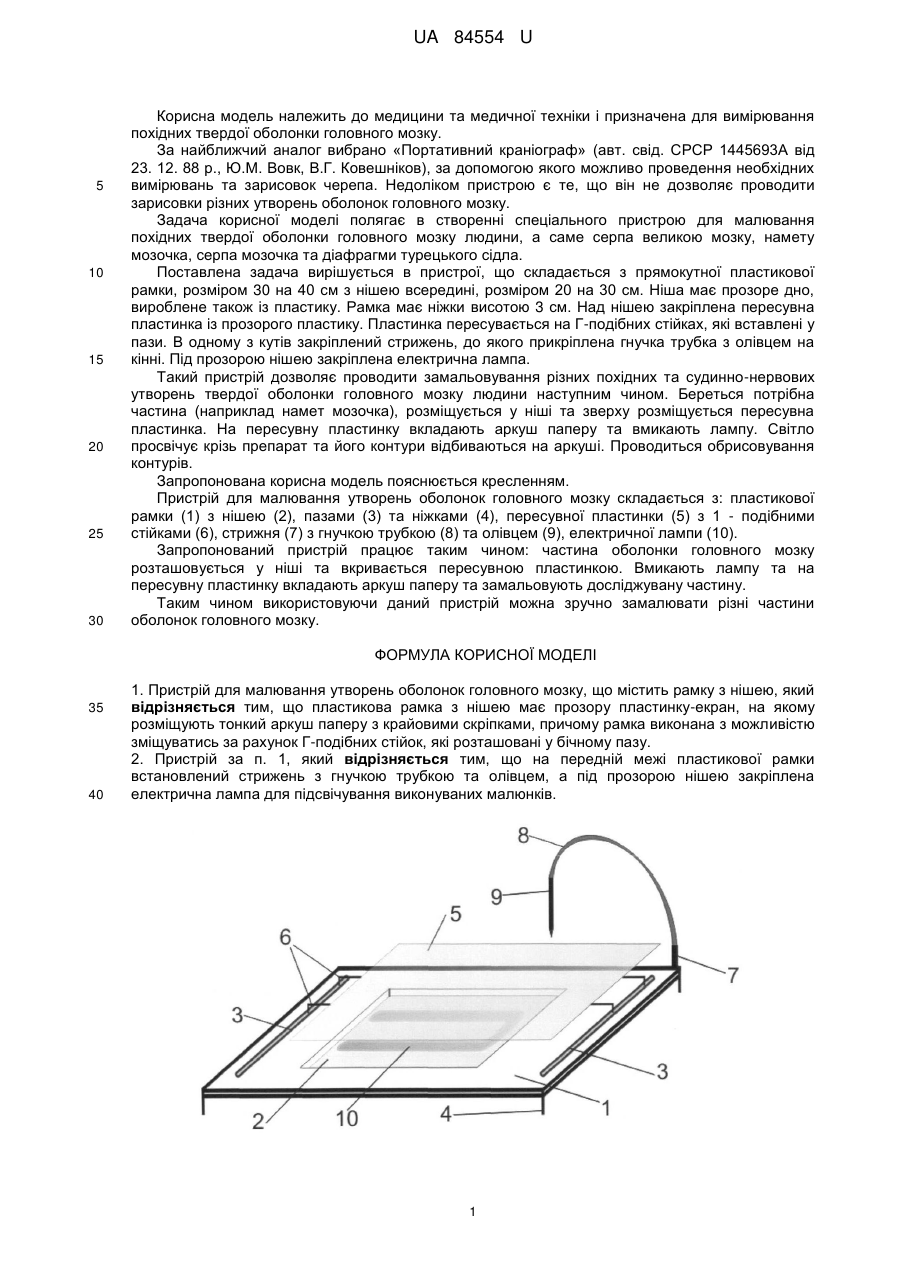 UA 84554 U

Корисна модель належить до медицини та медичної техніки і призначена для вимірювання похідних твердої оболонки головного мозку.

За найближчий аналог вибрано «Портативний краніограф» (авт. свід. СРСР 1445693А від 23. 12. 88 р., Ю.М. Вовк, В.Г. Ковешніков), за допомогою якого можливо проведення необхідних вимірювань та зарисовок черепа. Недоліком пристрою є те, що він не дозволяє проводити зарисовки різних утворень оболонок головного мозку.

5

Задача корисної моделі полягає в створенні спеціального пристрою для малювання похідних твердої оболонки головного мозку людини, а саме серпа великою мозку, намету мозочка, серпа мозочка та діафрагми турецького сідла.

10

Поставлена задача вирішується в пристрої, що складається з прямокутної пластикової рамки, розміром 30 на 40 см з нішею всередині, розміром 20 на 30 см. Ніша має прозоре дно, вироблене також із пластику. Рамка має ніжки висотою 3 см. Над нішею закріплена пересувна пластинка із прозорого пластику. Пластинка пересувається на Г-подібних стійках, які вставлені у пази. В одному з кутів закріплений стрижень, до якого прикріплена гнучка трубка з олівцем на кінні. Під прозорою нішею закріплена електрична лампа.

15

Такий пристрій дозволяє проводити замальовування різних похідних та судинно-нервових утворень твердої оболонки головного мозку людини наступним чином. Береться потрібна частина (наприклад намет мозочка), розміщується у ніші та зверху розміщується пересувна пластинка. На пересувну пластинку вкладають аркуш паперу та вмикають лампу. Світло просвічує крізь препарат та його контури відбиваються на аркуші. Проводиться обрисовування контурів.

20

Запропонована корисна модель пояснюється кресленням.

Пристрій для малювання утворень оболонок головного мозку складається з: пластикової рамки (1) з нішею (2), пазами (3) та ніжками (4), пересувної пластинки (5) з 1 - подібними стійками (6), стрижня (7) з гнучкою трубкою (8) та олівцем (9), електричної лампи (10).

25

Запропонований пристрій працює таким чином: частина оболонки головного мозку розташовується у ніші та вкривається пересувною пластинкою. Вмикають лампу та на пересувну пластинку вкладають аркуш паперу та замальовують досліджувану частину.

Таким чином використовуючи даний пристрій можна зручно замалювати різні частини оболонок головного мозку.

30

ФОРМУЛА КОРИСНОЇ МОДЕЛІ

1. Пристрій для малювання утворень оболонок головного мозку, що містить рамку з нішею, який відрізняється тим, що пластикова рамка з нішею має прозору пластинку-екран, на якому розміщують тонкий аркуш паперу з крайовими скріпками, причому рамка виконана з можливістю зміщуватись за рахунок Г-подібних стійок, які розташовані у бічному пазу.

35

2. Пристрій за п. 1, який відрізняється тим, що на передній межі пластикової рамки встановлений стрижень з гнучкою трубкою та олівцем, а під прозорою нішею закріплена електрична лампа для підсвічування виконуваних малюнків.

40

8
9
5
6
7
3
3
2
10
4
1

1